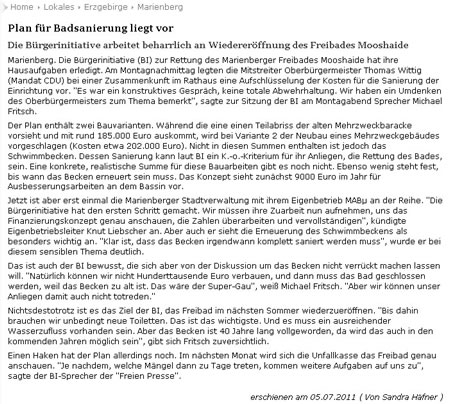 Home › Lokales › Erzgebirge › Marienberg

Plan für Badsanierung liegt vor

Die Bürgerinitiative arbeitet beharrlich an Wiedereröffnung des Freibades Mooshaide

Marienberg. Die Bürgerinitiative (BI) zur Rettung des Marienberger Freibades Mooshaide hat ihre Hausaufgaben erledigt. Am Montagnachmittag legten die Mitstreiter Oberbürgermeister Thomas Wittig (Mandat CDU) bei einer Zusammenkunft im Rathaus eine Aufschlüsselung der Kosten für die Sanierung der Einrichtung vor. "Es war ein konstruktives Gespräch, keine totale Abwehrhaltung. Wir haben ein Umdenken des Oberbürgermeisters zum Thema bemerkt", sagte zur Sitzung der BI am Montagabend Sprecher Michael Fritsch.

Der Plan enthält zwei Bauvarianten. Während die eine einen Teilabriss der alten Mehrzweckbaracke vorsieht und mit rund 185.000 Euro auskommt, wird bei Variante 2 der Neubau eines Mehrzweckgebäudes vorgeschlagen (Kosten etwa 202.000 Euro). Nicht in diesen Summen enthalten ist jedoch das Schwimmbecken. Dessen Sanierung kann laut BI ein K.-o.-Kriterium für ihr Anliegen, die Rettung des Bades, sein. Eine konkrete, realistische Summe für diese Bauarbeiten gibt es noch nicht. Ebenso wenig steht fest, bis wann das Becken erneuert sein muss. Das Konzept sieht zunächst 9000 Euro im Jahr für Ausbesserungsarbeiten an dem Bassin vor.

Jetzt ist aber erst einmal die Marienberger Stadtverwaltung mit ihrem Eigenbetrieb MABμ an der Reihe. "Die Bürgerinitiative hat den ersten Schritt gemacht. Wir müssen ihre Zuarbeit nun aufnehmen, uns das Finanzierungskonzept genau anschauen, die Zahlen überarbeiten und vervollständigen", kündigte Eigenbetriebsleiter Knut Liebscher an. Aber auch er sieht die Erneuerung des Schwimmbeckens als besonders wichtig an. "Klar ist, dass das Becken irgendwann komplett saniert werden muss", wurde er bei diesem sensiblen Thema deutlich.

Das ist auch der BI bewusst, die sich aber von der Diskussion um das Becken nicht verrückt machen lassen will. "Natürlich können wir nicht Hunderttausende Euro verbauen, und dann muss das Bad geschlossen werden, weil das Becken zu alt ist. Das wäre der Super-Gau", weiß Michael Fritsch. "Aber wir können unser Anliegen damit auch nicht totreden."

Nichtsdestotrotz ist es das Ziel der BI, das Freibad im nächsten Sommer wiederzueröffnen. "Bis dahin brauchen wir unbedingt neue Toiletten. Das ist das wichtigste. Und es muss ein ausreichender Wasserzufluss vorhanden sein. Aber das Becken ist 40 Jahre lang vollgeworden, da wird das auch in den kommenden Jahren möglich sein", gibt sich Fritsch zuversichtlich.

Einen Haken hat der Plan allerdings noch. Im nächsten Monat wird sich die Unfallkasse das Freibad genau anschauen. "Je nachdem, welche Mängel dann zu Tage treten, kommen weitere Aufgaben auf uns zu", sagte der BI-Sprecher der "Freien Presse".

erschienen am 05.07.2011 ( Von Sandra Häfner )